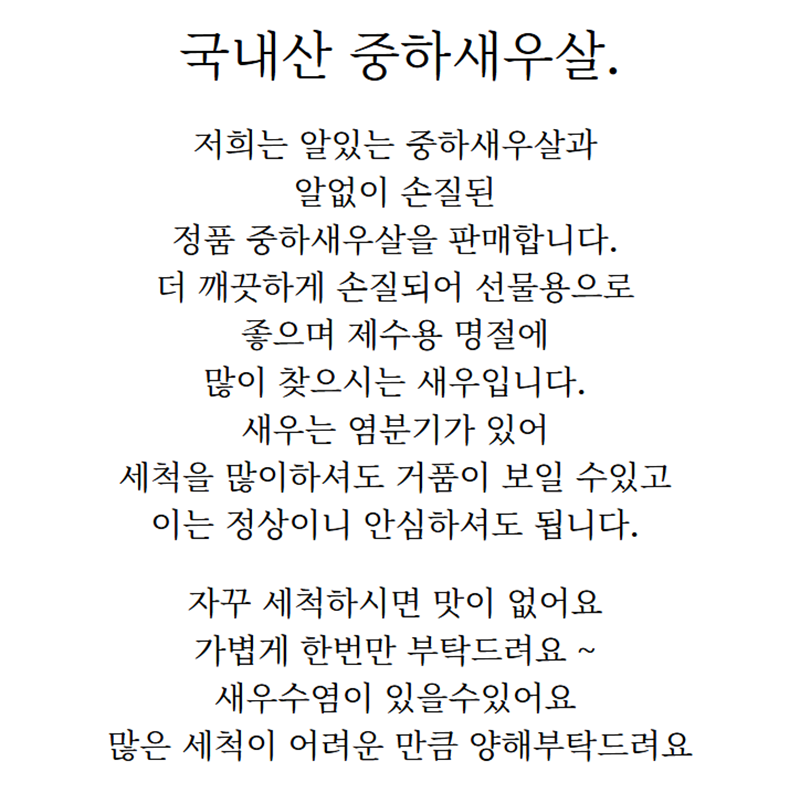 국내산 중하새우살.

저희는 알있는 중하새우살과
알없이 손질된
정품 중하새우살을 판매합니다.
더 깨끗하게 손질되어 선물용으로
좋으며 제수용 명절에
많이 찾으시는 새우입니다.
새우는 염분기가 있어
세척을 많이하셔도 거품이 보일 수있고
이는 정상이니 안심하셔도 됩니다.

자꾸 세척하시면 맛이 없어요
가볍게 한번만 부탁드려요 ~
새우수염이 있을수있어요
많은 세척이 어려운 만큼 양해부탁드려요